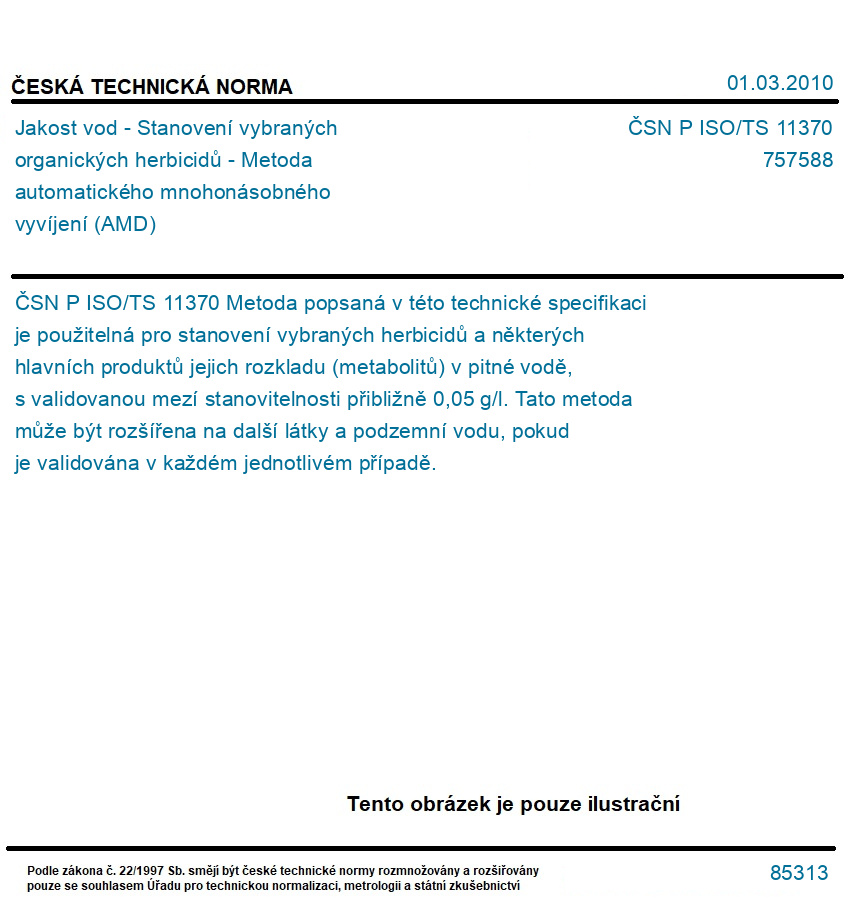 ČESKÁ TECHNICKÁ NORMA

01.03.2010

Jakost vod - Stanovení vybraných organických herbicidů - Metoda automatického mnohonásobného vyvíjení (AMD)

ČSN P ISO/TS 11370
757588

ČSN P ISO/TS 11370 Metoda popsaná v této technické specifikaci je použitelná pro stanovení vybraných herbicidů a některých hlavních produktů jejich rozkladu (metabolitů) v pitné vodě, s validovanou mezí stanovitelnosti přibližně 0,05 g/l. Tato metoda může být rozšířena na další látky a podzemní vodu, pokud je validována v každém jednotlivém případě.

Tento obrázek je pouze ilustrační

Podle zákona č. 22/1997 Sb. smějí být české technické normy rozmnožovány a rozšiřovány pouze se souhlasem Úřadu pro technickou normalizaci, metrologii a státní zkušebnictví

85313